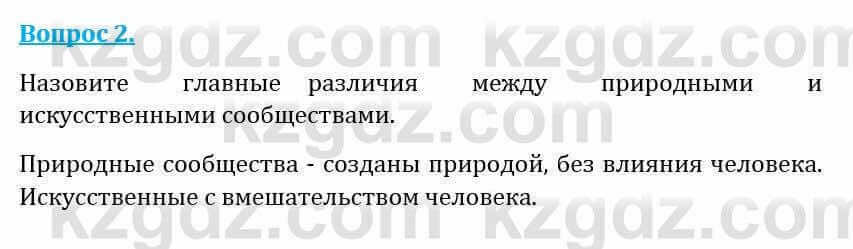 Вопрос 2.

Назовите главные различия между природными и искусственными сообществами.

Природные сообщества - созданы природой, без влияния человека. Искусственные с вмешательством человека.

kzgdz.com kzgdz.com kzgdz.com kzgdz.com kzgdz.com